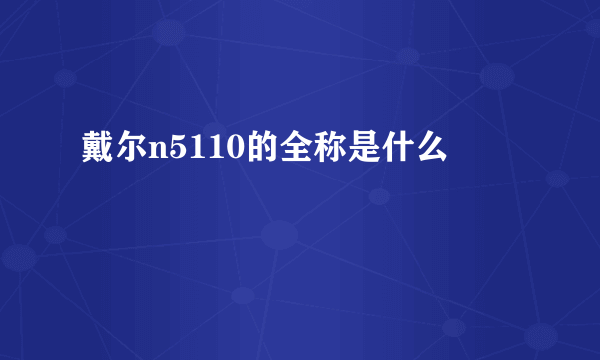 戴尔n5110的全称是什么